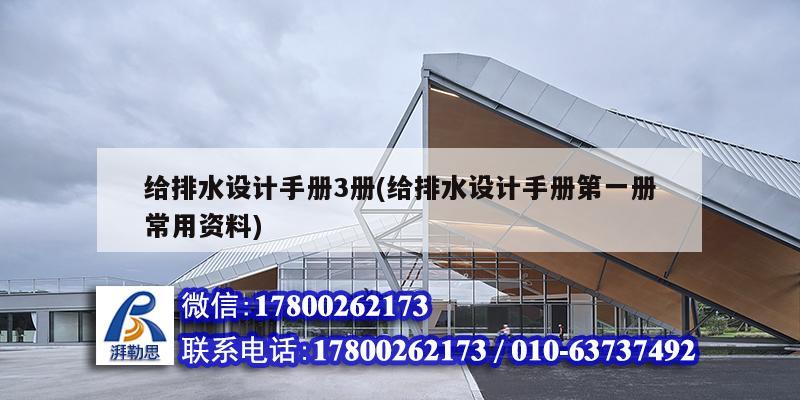 给排水设计手册3册(给排水设计手册第一册常用资料)

湃勒思

微信:17800262173

联系电话:17800262173 / 010-63737492